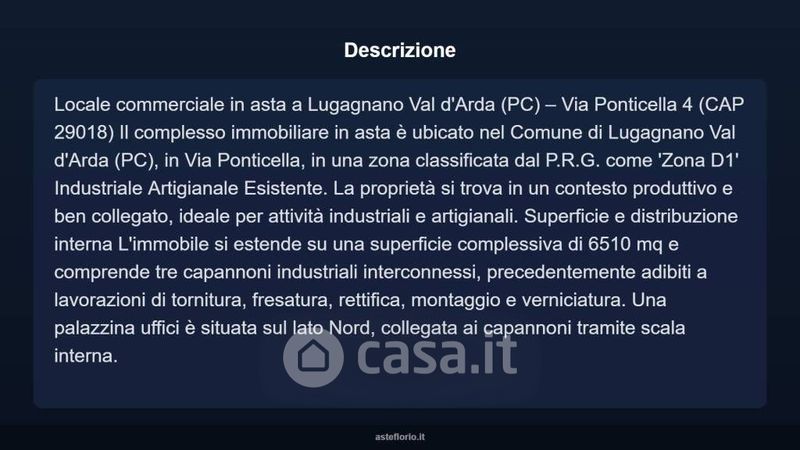 Descrizione

Locale commerciale in asta a Lugagnano Val d'Arda (PC) – Via Ponticella 4 (CAP 29018) Il complesso immobiliare in asta è ubicato nel Comune di Lugagnano Val d'Arda (PC), in Via Ponticella, in una zona classificata dal P.R.G. come 'Zona D1' Industriale Artigianale Esistente. La proprietà si trova in un contesto produttivo e ben collegato, ideale per attività industriali e artigianali. Superficie e distribuzione interna L'immobile si estende su una superficie complessiva di 6510 mq e comprende tre capannoni industriali interconnessi, precedentemente adibiti a lavorazioni di tornitura, fresatura, rettifica, montaggio e verniciatura. Una palazzina uffici è situata sul lato Nord, collegata ai capannoni tramite scala interna.

asteflorio.it

casa.it